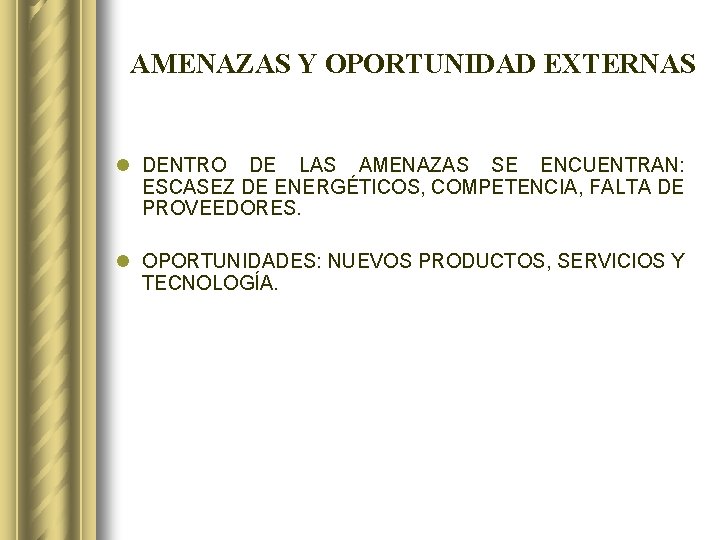 AMENAZAS Y OPORTUNIDAD EXTERNAS

• DENTRO DE LAS AMENAZAS SE ENCUENTRAN: ESCASEZ DE ENERGÉTICOS, COMPETENCIA, FALTA DE PROVEEDORES.

• OPORTUNIDADES: NUEVOS PRODUCTOS, SERVICIOS Y TECNOLOGÍA.